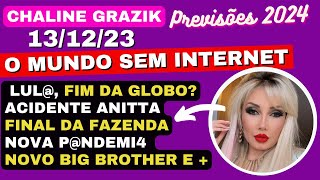 CHALINE GRAZIK
Previsões 2024
13/12/23
O MUNDO SEM INTERNET
LUL@, FIM DA GLOBO?
ACIDENTE ANITTA
FINAL DA FAZENDA
NOVA P@NDEMI4
NOVO BIG BROTHER E +